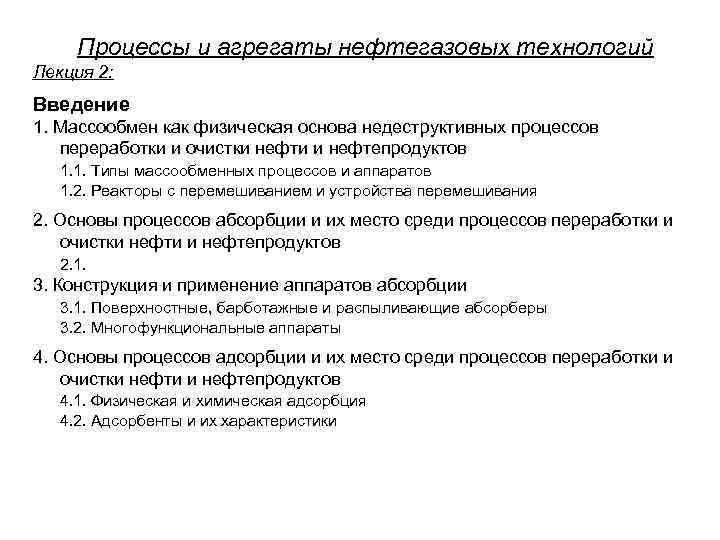 Процессы и агрегаты нефтегазовых технологий

Лекция 2:

Введение

1. Массообмен как физическая основа недеструктивных процессов переработки и очистки нефти и нефтепродуктов

1.1. Типы массообменных процессов и аппаратов

1.2. Реакторы с перемешиванием и устройства перемешивания

2. Основы процессов абсорбции и их место среди процессов переработки и очистки нефти и нефтепродуктов

2.1.

3. Конструкция и применение аппаратов абсорбции

3.1. Поверхностные, барботажные и распыливающие абсорберы

3.2. Многофункциональные аппараты

4. Основы процессов адсорбции и их место среди процессов переработки и очистки нефти и нефтепродуктов

4.1. Физическая и химическая адсорбция

4.2. Адсорбенты и их характеристики